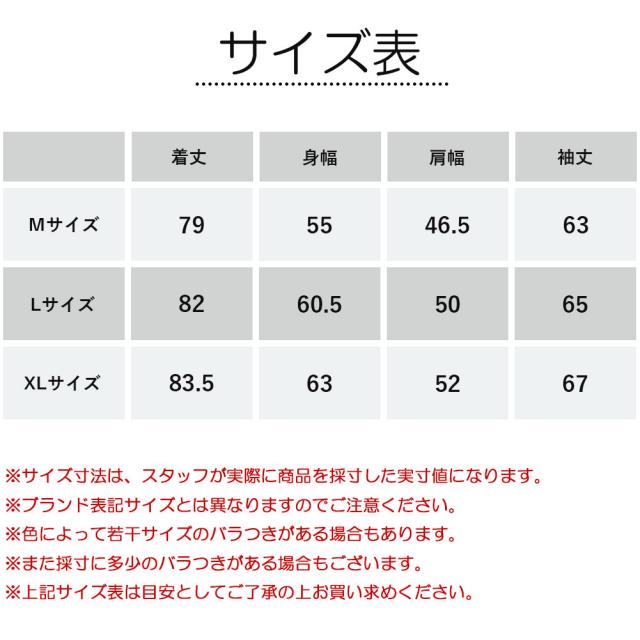 サイズ表

| | 着丈 | 身幅 | 肩幅 | 袖丈 |
|---|---|---|---|---|
| Mサイズ | 79 | 55 | 46.5 | 63 |
| Lサイズ | 82 | 60.5 | 50 | 65 |
| XLサイズ | 83.5 | 63 | 52 | 67 |

※サイズ寸法は、スタッフが実際に商品を採寸した実寸値になります。
※ブランド表記サイズとは異なりますのでご注意ください。
※色によって若干サイズのバラつきがある場合もあります。
※また採寸に多少のバラつきがある場合もございます。
※上記サイズ表は目安としてご了承の上お買い求めください。